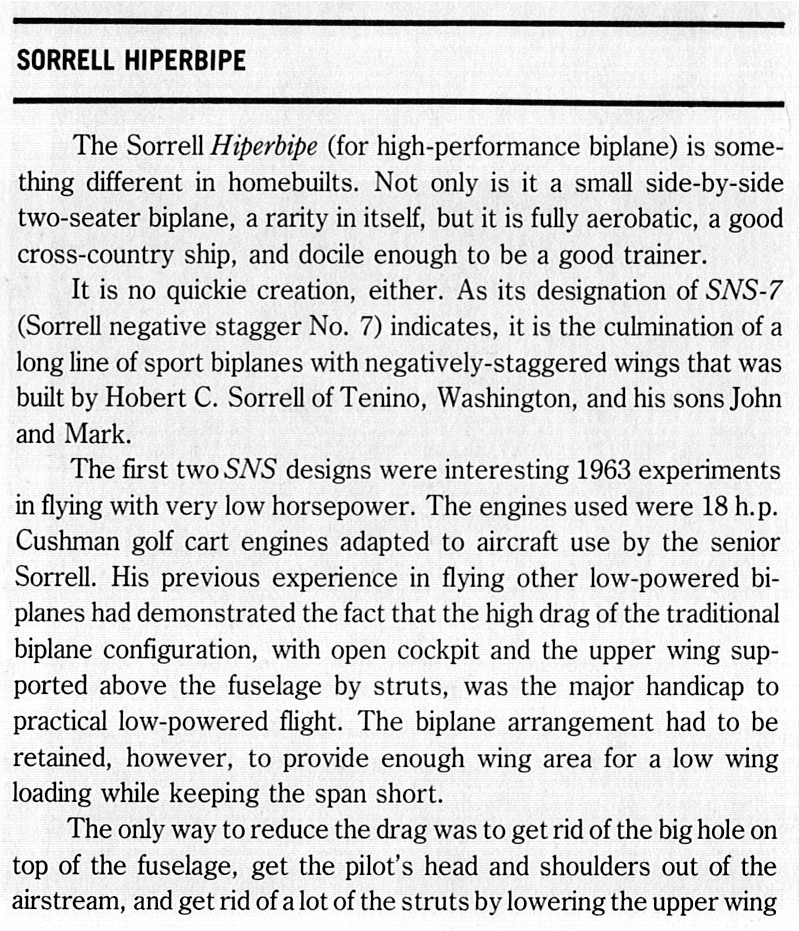 SORRELL HIPERBIPE

The Sorrell Hiperbipe (for high-performance biplane) is something different in homebuilts. Not only is it a small side-by-side two-seater biplane, a rarity in itself, but it is fully aerobatic, a good cross-country ship, and docile enough to be a good trainer.

It is no quickie creation, either. As its designation of SNS-7 (Sorrell negative stagger No. 7) indicates, it is the culmination of a long line of sport biplanes with negatively-staggered wings that was built by Hobert C. Sorrell of Tenino, Washington, and his sons John and Mark.

The first two SNS designs were interesting 1963 experiments in flying with very low horsepower. The engines used were 18 h.p. Cushman golf cart engines adapted to aircraft use by the senior Sorrell. His previous experience in flying other low-powered biplanes had demonstrated the fact that the high drag of the traditional biplane configuration, with open cockpit and the upper wing supported above the fuselage by struts, was the major handicap to practical low-powered flight. The biplane arrangement had to be retained, however, to provide enough wing area for a low wing loading while keeping the span short.

The only way to reduce the drag was to get rid of the big hole on top of the fuselage, get the pilot's head and shoulders out of the airstream, and get rid of a lot of the struts by lowering the upper wing